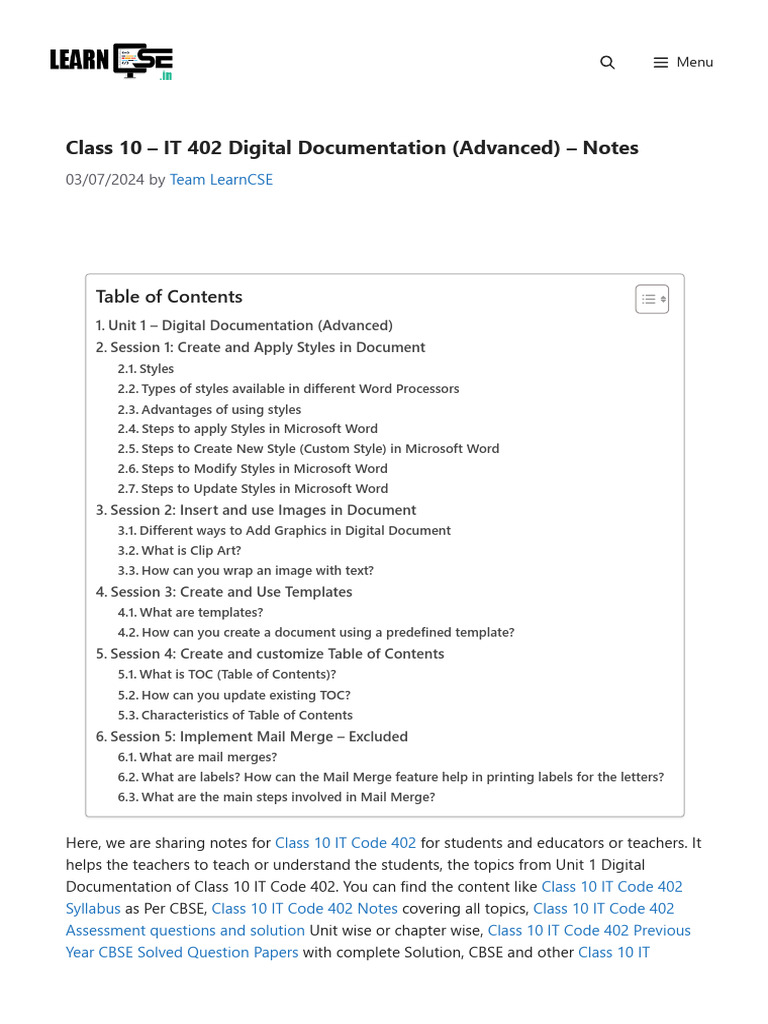 LEARN CSE .in

Menu

Class 10 – IT 402 Digital Documentation (Advanced) – Notes

03/07/2024 by Team LearnCSE

Table of Contents

1. Unit 1 – Digital Documentation (Advanced)
2. Session 1: Create and Apply Styles in Document
2.1. Styles
2.2. Types of styles available in different Word Processors
2.3. Advantages of using styles
2.4. Steps to apply Styles in Microsoft Word
2.5. Steps to Create New Style (Custom Style) in Microsoft Word
2.6. Steps to Modify Styles in Microsoft Word
2.7. Steps to Update Styles in Microsoft Word
3. Session 2: Insert and use Images in Document
3.1. Different ways to Add Graphics in Digital Document
3.2. What is Clip Art?
3.3. How can you wrap an image with text?
4. Session 3: Create and Use Templates
4.1. What are templates?
4.2. How can you create a document using a predefined template?
5. Session 4: Create and customize Table of Contents
5.1. What is TOC (Table of Contents)?
5.2. How can you update existing TOC?
5.3. Characteristics of Table of Contents
6. Session 5: Implement Mail Merge – Excluded
6.1. What are mail merges?
6.2. What are labels? How can the Mail Merge feature help in printing labels for the letters?
6.3. What are the main steps involved in Mail Merge?

Here, we are sharing notes for Class 10 IT Code 402 for students and educators or teachers. It helps the teachers to teach or understand the students, the topics from Unit 1 Digital Documentation of Class 10 IT Code 402. You can find the content like Class 10 IT Code 402 Syllabus as Per CBSE, Class 10 IT Code 402 Notes covering all topics, Class 10 IT Code 402 Assessment questions and solution Unit wise or chapter wise, Class 10 IT Code 402 Previous Year CBSE Solved Question Papers with complete Solution, CBSE and other Class 10 IT